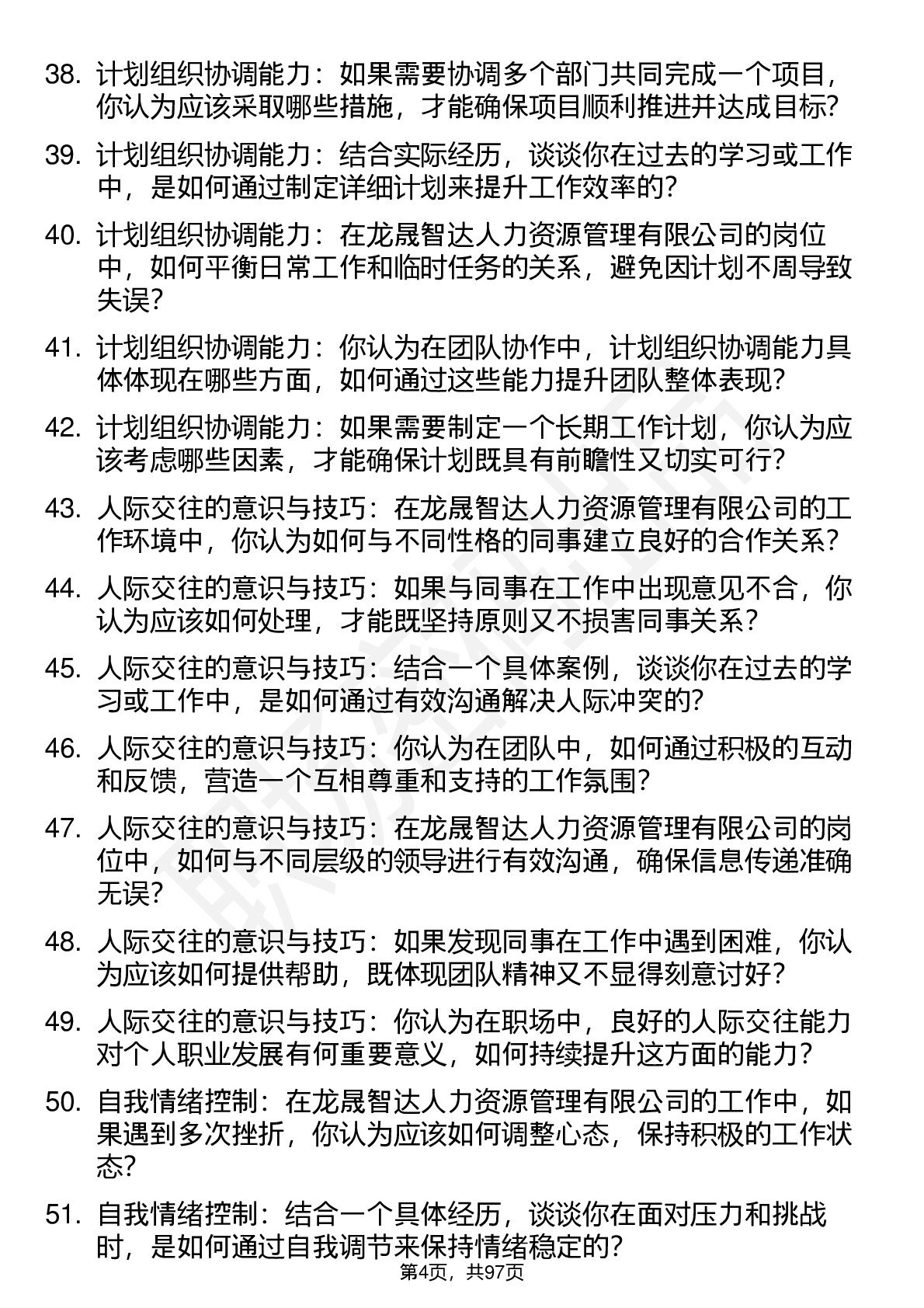 38. 计划组织协调能力：如果需要协调多个部门共同完成一个项目，你认为应该采取哪些措施，才能确保项目顺利推进并达成目标?

39. 计划组织协调能力：结合实际经历，谈谈你在过去的学习或工作中，是如何通过制定详细计划来提升工作效率的?

40. 计划组织协调能力：在龙晟智达人力资源管理有限公司的岗位中，如何平衡日常工作和临时任务的关系，避免因计划不周导致失误?

41. 计划组织协调能力：你认为在团队协作中，计划组织协调能力具体体现在哪些方面，如何通过这些能力提升团队整体表现?

42. 计划组织协调能力：如果需要制定一个长期工作计划，你认为应该考虑哪些因素，才能确保计划既具有前瞻性又切实可行?

43. 人际交往的意识与技巧：在龙晟智达人力资源管理有限公司的工作环境中，你认为如何与不同性格的同事建立良好的合作关系?

44. 人际交往的意识与技巧：如果与同事在工作中出现意见不合，你认为应该如何处理，才能既坚持原则又不损害同事关系?

45. 人际交往的意识与技巧：结合一个具体案例，谈谈你在过去的学习或工作中，是如何通过有效沟通解决人际冲突的?

46. 人际交往的意识与技巧：你认为在团队中，如何通过积极的互动和反馈，营造一个互相尊重和支持的工作氛围?

47. 人际交往的意识与技巧：在龙晟智达人力资源管理有限公司的岗位中，如何与不同层级的领导进行有效沟通，确保信息传递准确无误?

48. 人际交往的意识与技巧：如果发现同事在工作中遇到困难，你认为应该如何提供帮助，既体现团队精神又不显得刻意讨好?

49. 人际交往的意识与技巧：你认为在职场中，良好的人际交往能力对个人职业发展有何重要意义，如何持续提升这方面的能力?

50. 自我情绪控制：在龙晟智达人力资源管理有限公司的工作中，如果遇到多次挫折，你认为应该如何调整心态，保持积极的工作状态?

51. 自我情绪控制：结合一个具体经历，谈谈你在面对压力和挑战时，是如何通过自我调节来保持情绪稳定的?

第4页，共97页